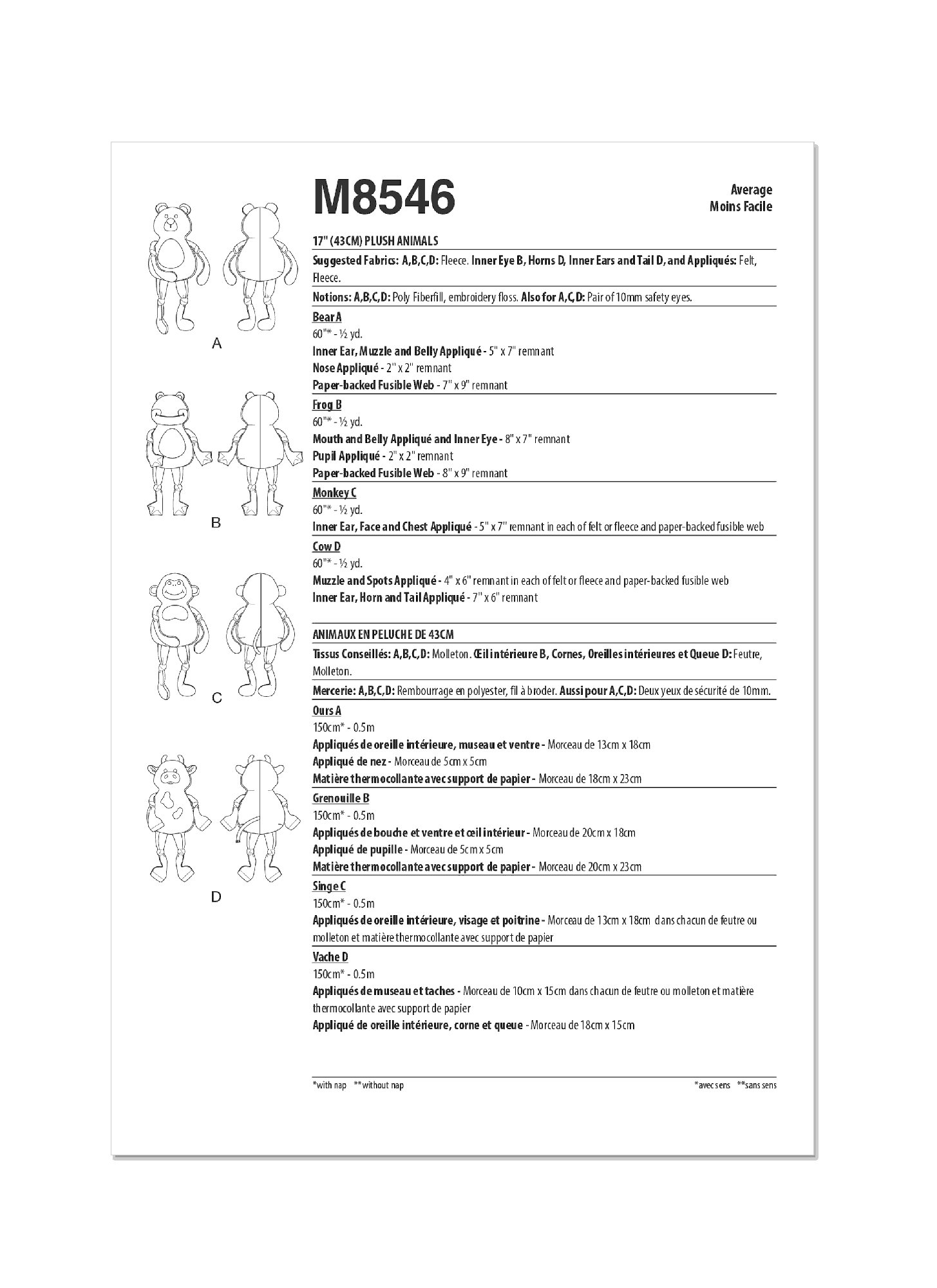 A

B

C

D

M8546

Average
Moins Facile

17" (43CM) PLUSH ANIMALS

Suggested Fabrics: A,B,C,D: Fleece. Inner Eye B, Horns D, Inner Ears and Tail D, and Appliqués: Felt, Fleece.

Notions: A,B,C,D: Poly Fiberfill, embroidery floss. Also for A,C,D: Pair of 10mm safety eyes.

Bear A
60"* - ½ yd.
Inner Ear, Muzzle and Belly Appliqué - 5" x 7" remnant
Nose Appliqué - 2" x 2" remnant
Paper-backed Fusible Web - 7" x 9" remnant

Frog B
60"* - ½ yd.
Mouth and Belly Appliqué and Inner Eye - 8" x 7" remnant
Pupil Appliqué - 2" x 2" remnant
Paper-backed Fusible Web - 8" x 9" remnant

Monkey C
60"* - ½ yd.
Inner Ear, Face and Chest Appliqué - 5" x 7" remnant in each of felt or fleece and paper-backed fusible web

Cow D
60"* - ½ yd.
Muzzle and Spots Appliqué - 4" x 6" remnant in each of felt or fleece and paper-backed fusible web
Inner Ear, Horn and Tail Appliqué - 7" x 6" remnant

ANIMAUX EN PELUCHE DE 43CM

Tissus Conseillés: A,B,C,D: Molleton. Œil intérieure B, Cornes, Oreilles intérieures et Queue D: Feutre, Molleton.

Mercerie: A,B,C,D: Rembourrage en polyester, fil à broder. Aussi pour A,C,D: Deux yeux de sécurité de 10mm.

Ours A
150cm* - 0.5m
Appliqués de oreille intérieure, museau et ventre - Morceau de 13cm x 18cm
Appliqué de nez - Morceau de 5cm x 5cm
Matière thermocollante avec support de papier - Morceau de 18cm x 23cm

Grenouille B
150cm* - 0.5m
Appliqués de bouche et ventre et œil intérieur - Morceau de 20cm x 18cm
Appliqué de pupille - Morceau de 5cm x 5cm
Matière thermocollante avec support de papier - Morceau de 20cm x 23cm

Singe C
150cm* - 0.5m
Appliqués de oreille intérieure, visage et poitrine - Morceau de 13cm x 18cm dans chacun de feutre ou molleton et matière thermocollante avec support de papier

Vache D
150cm* - 0.5m
Appliqués de museau et taches - Morceau de 10cm x 15cm dans chacun de feutre ou molleton et matière thermocollante avec support de papier
Appliqué de oreille intérieure, corne et queue - Morceau de 18cm x 15cm

*with nap **without nap

*avec sens **sans sens